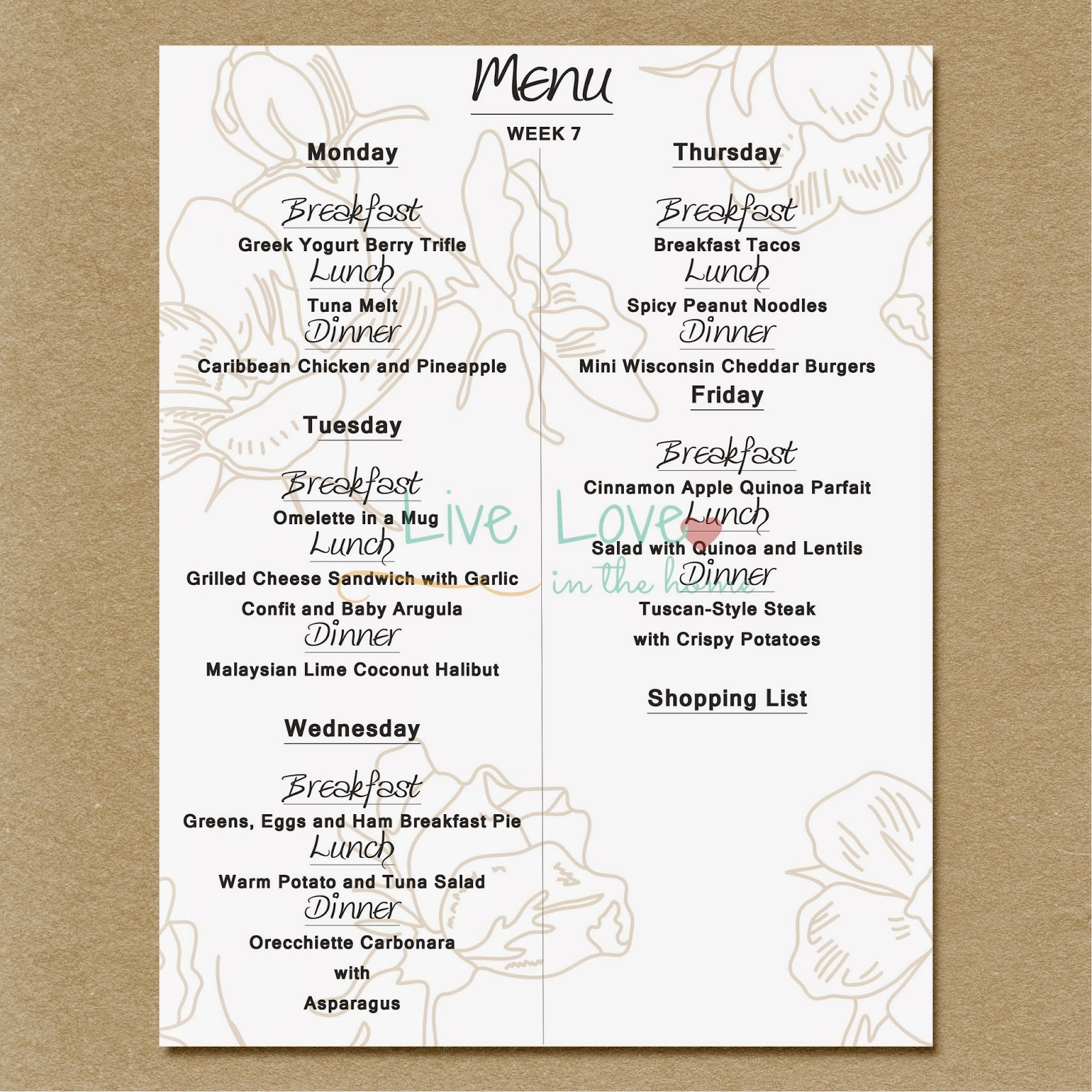 Menu

WEEK 7

Monday

Breakfast
Greek Yogurt Berry Trifle
Lunch
Tuna Melt
Dinner
Caribbean Chicken and Pineapple

Tuesday

Breakfast
Omelette in a Mug
Lunch
Grilled Cheese Sandwich with Garlic Confit and Baby Arugula
Dinner
Malaysian Lime Coconut Halibut

Wednesday

Breakfast
Greens, Eggs and Ham Breakfast Pie
Lunch
Warm Potato and Tuna Salad
Dinner
Orecchiette Carbonara with Asparagus

Thursday

Breakfast
Breakfast Tacos
Lunch
Spicy Peanut Noodles
Dinner
Mini Wisconsin Cheddar Burgers

Friday

Breakfast
Cinnamon Apple Quinoa Parfait
Lunch
Salad with Quinoa and Lentils
Dinner
Tuscan-Style Steak with Crispy Potatoes

Shopping List

Live Love in the home